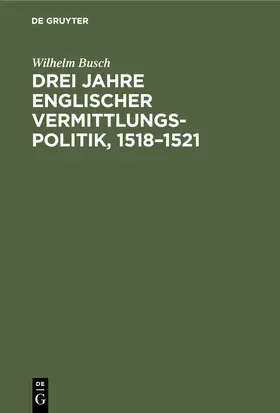 DE GRUYTER

Wilhelm Busch

DREI JAHRE ENGLISCHER VERMITTLUNGSPOLITIK, 1518–1521

DE
G